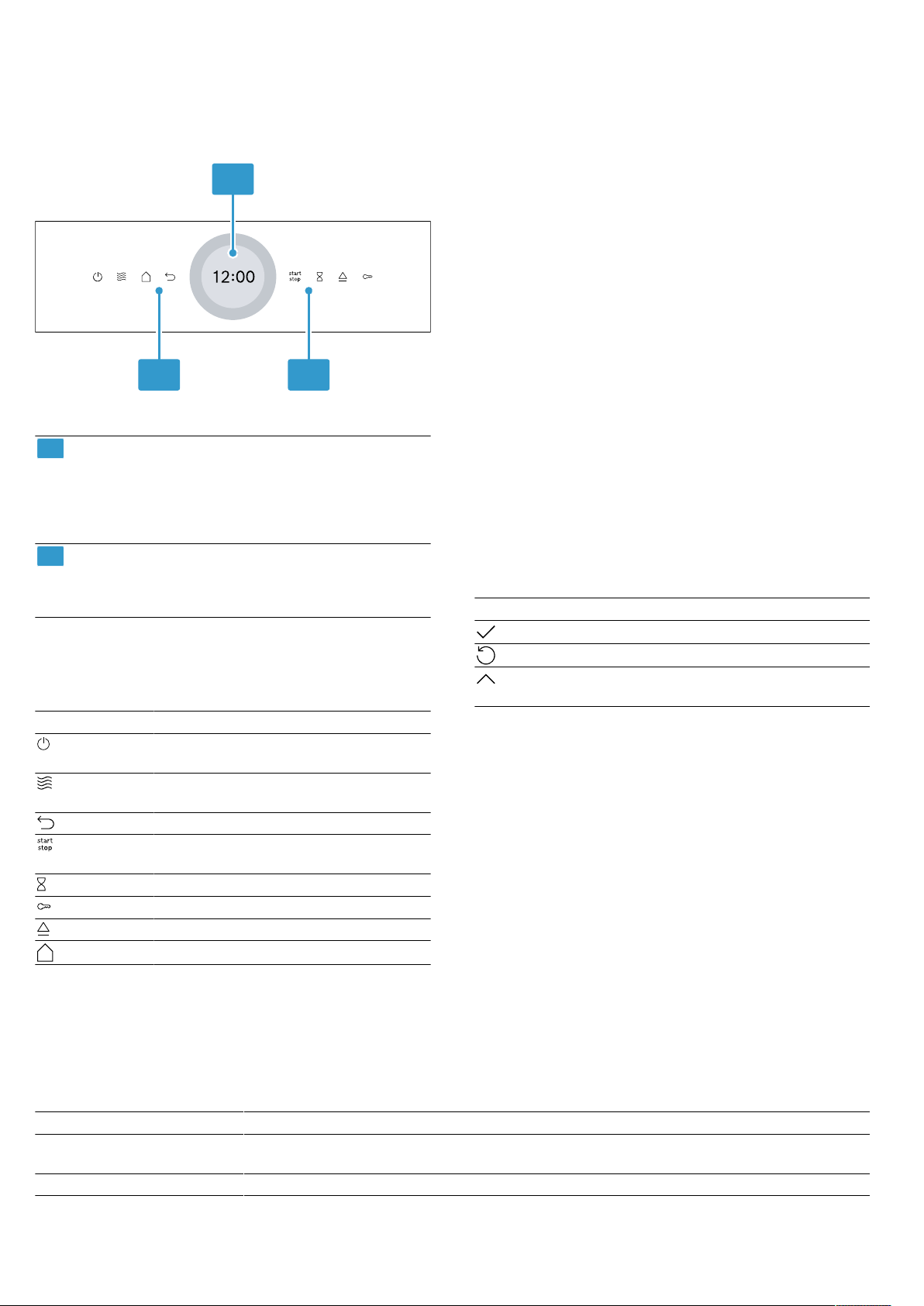 12:00

start
stop

start
stop